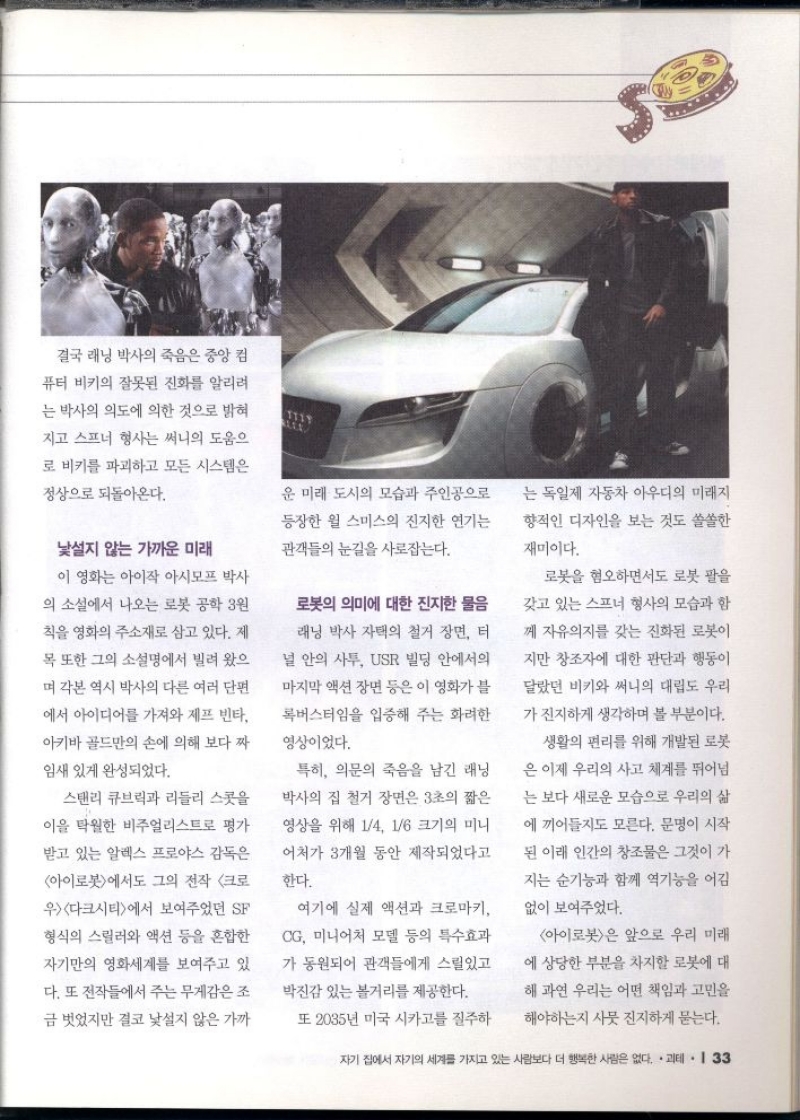 결국 래닝 박사의 죽음은 중앙 컴퓨터 비키의 잘못된 진화를 알리려는 박사의 의도에 의한 것으로 밝혀지고 스프너 형사는 써니의 도움으로 비키를 파괴하고 모든 시스템은 정상으로 되돌아온다.

낯설지 않는 가까운 미래

이 영화는 아이작 아시모프 박사의 소설에서 나오는 로봇 공학 3원칙을 영화의 주소재로 삼고 있다. 제목 또한 그의 소설명에서 빌려 왔으며 각본 역시 박사의 다른 여러 단편에서 아이디어를 가져와 제프 빈타, 아키바 골드만의 손에 의해 보다 짜임새 있게 완성되었다.

스탠리 큐브릭과 리들리 스콧을 이을 탁월한 비주얼리스트로 평가받고 있는 알렉스 프로야스 감독은 〈아이로봇〉에서도 그의 전작 〈크로우〉〈다크시티〉에서 보여주었던 SF 형식의 스릴러와 액션 등을 혼합한 자기만의 영화세계를 보여주고 있다. 또 전작들에서 주는 무게감은 조금 벗었지만 결코 낯설지 않은 가까운 미래 도시의 모습과 주인공으로 등장한 윌 스미스의 진지한 연기는 관객들의 눈길을 사로잡는다.

로봇의 의미에 대한 진지한 물음

래닝 박사 자택의 철거 장면, 터널 안의 사투, USR 빌딩 안에서의 마지막 액션 장면 등은 이 영화가 블록버스터임을 입증해 주는 화려한 영상이었다.

특히, 의문의 죽음을 남긴 래닝 박사의 집 철거 장면은 3초의 짧은 영상을 위해 1/4, 1/6 크기의 미니어처가 3개월 동안 제작되었다고 한다.

여기에 실제 액션과 크로마키, CG, 미니어처 모델 등의 특수효과가 동원되어 관객들에게 스릴있고 박진감 있는 볼거리를 제공한다.

또 2035년 미국 시카고를 질주하는 독일제 자동차 아우디의 미래지향적인 디자인을 보는 것도 쏠쏠한 재미이다.

로봇을 혐오하면서도 로봇 팔을 갖고 있는 스프너 형사의 모습과 함께 자유의지를 갖는 진화된 로봇이지만 창조자에 대한 판단과 행동이 달랐던 비키와 써니의 대립도 우리가 진지하게 생각하며 볼 부분이다.

생활의 편리를 위해 개발된 로봇은 이제 우리의 사고 체계를 뛰어넘는 보다 새로운 모습으로 우리의 삶에 끼어들지도 모른다. 문명이 시작된 이래 인간의 창조물은 그것이 가지는 순기능과 함께 역기능을 어김없이 보여주었다.

〈아이로봇〉은 앞으로 우리 미래에 상당한 부분을 차지할 로봇에 대해 과연 우리는 어떤 책임과 고민을 해야하는지 사뭇 진지하게 묻는다.

자기 집에서 자기의 세계를 가지고 있는 사람보다 더 행복한 사람은 없다. • 괴테 • | 33